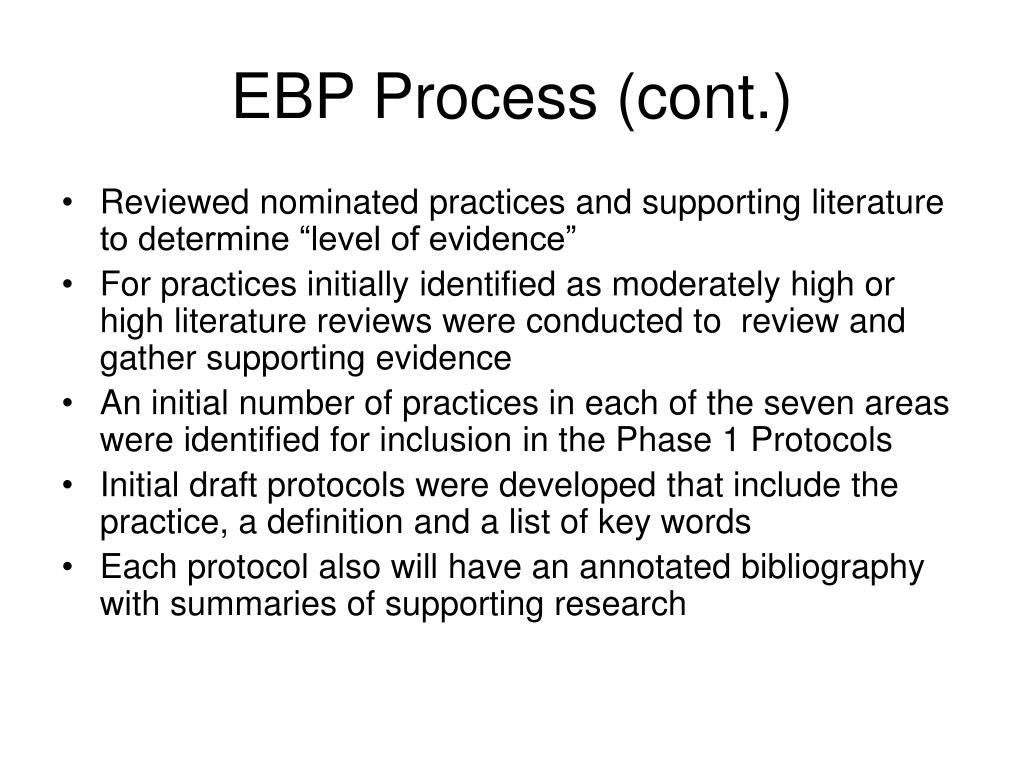 EBP Process (cont.)

• Reviewed nominated practices and supporting literature to determine “level of evidence”
• For practices initially identified as moderately high or high literature reviews were conducted to review and gather supporting evidence
• An initial number of practices in each of the seven areas were identified for inclusion in the Phase 1 Protocols
• Initial draft protocols were developed that include the practice, a definition and a list of key words
• Each protocol also will have an annotated bibliography with summaries of supporting research